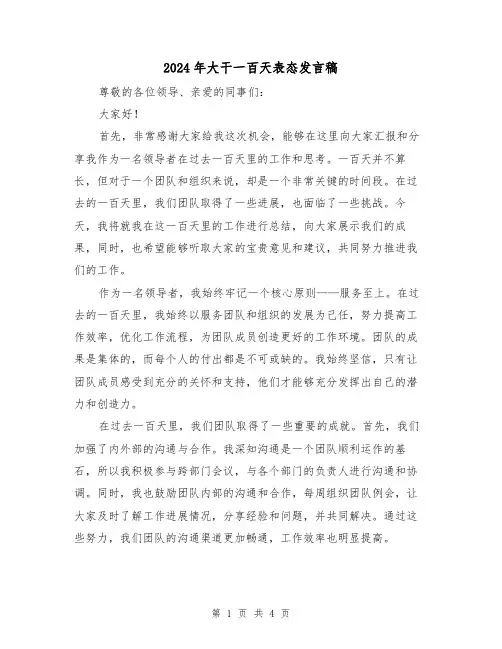 2024年大干一百天表态发言稿

尊敬的各位领导、亲爱的同事们:

大家好!

首先，非常感谢大家给我这次机会，能够在这里向大家汇报和分享我作为一名领导者在过去一百天里的工作和思考。一百天并不算长，但对于一个团队和组织来说，却是一个非常关键的时间段。在过去的一百天里，我们团队取得了一些进展，也面临了一些挑战。今天，我将就我在这一百天里的工作进行总结，向大家展示我们的成果，同时，也希望能够听取大家的宝贵意见和建议，共同努力推进我们的工作。

作为一名领导者，我始终牢记一个核心原则——服务至上。在过去的一百天里，我始终以服务团队和组织的发展为己任，努力提高工作效率，优化工作流程，为团队成员创造更好的工作环境。团队的成果是集体的，而每个人的付出都是不可或缺的。我始终坚信，只有让团队成员感受到充分的关怀和支持，他们才能够充分发挥出自己的潜力和创造力。

在过去一百天里，我们团队取得了一些重要的成就。首先，我们加强了内外部的沟通与合作。我深知沟通是一个团队顺利运作的基石，所以我积极参与跨部门会议，与各个部门的负责人进行沟通和协调。同时，我也鼓励团队内部的沟通和合作，每周组织团队例会，让大家及时了解工作进展情况，分享经验和问题，并共同解决。通过这些努力，我们团队的沟通渠道更加畅通，工作效率也明显提高。

第 1 页 共 4 页